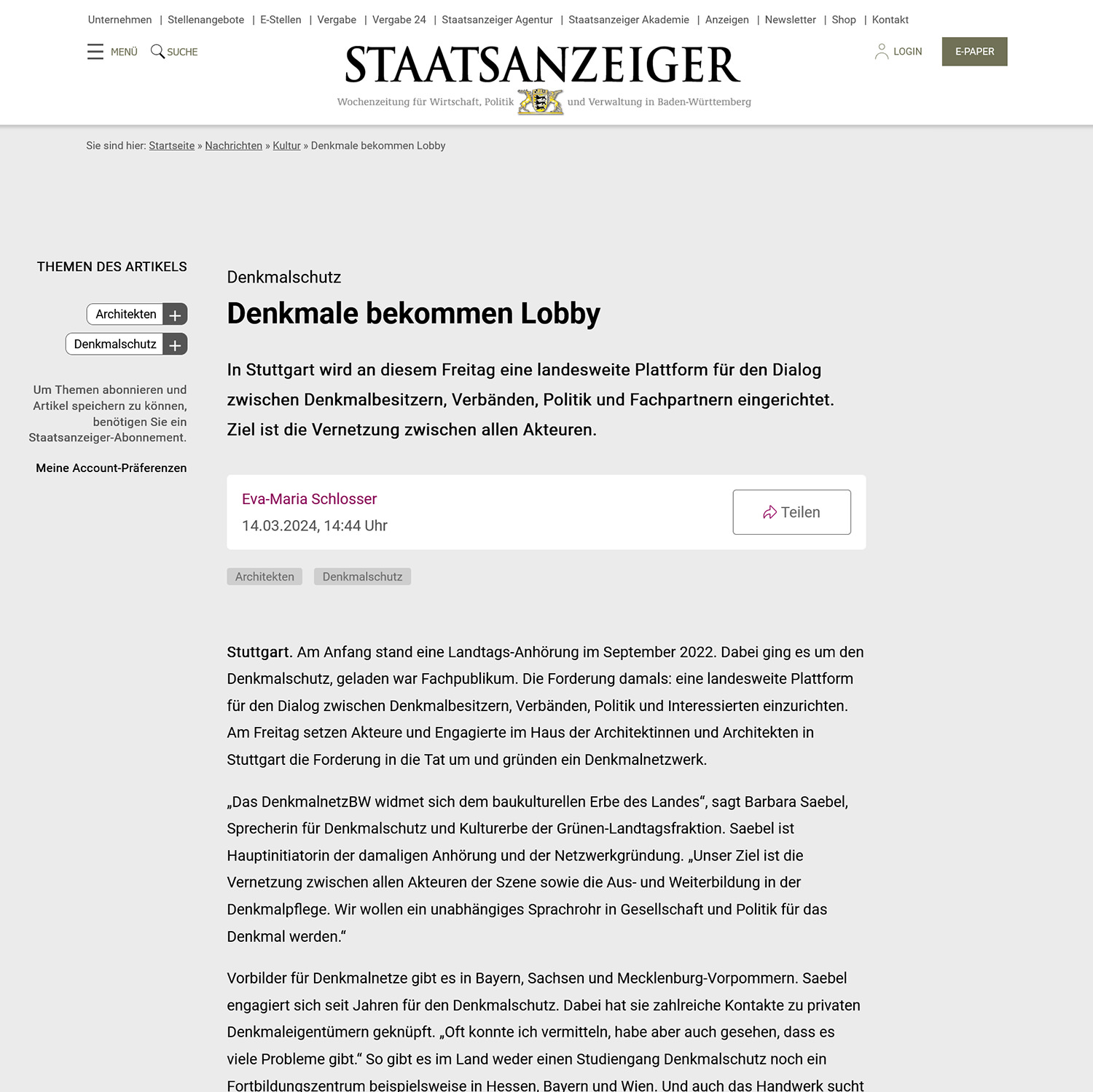 Unternehmen | Stellenangebote | E-Stellen | Vergabe | Vergabe 24 | Staatsanzeiger Agentur | Staatsanzeiger Akademie | Anzeigen | Newsletter | Shop | Kontakt

MENÜ SUCHE

STAATSANZEIGER

Wochenzeitung für Wirtschaft, Politik und Verwaltung in Baden-Württemberg

LOGIN E-PAPER

Sie sind hier: Startseite » Nachrichten » Kultur » Denkmale bekommen Lobby

THEMEN DES ARTIKELS

Architekten +

Denkmalschutz +

Um Themen abonnieren und Artikel speichern zu können, benötigen Sie ein Staatsanzeiger-Abonnement.

Meine Account-Präferenzen

Denkmalschutz

Denkmale bekommen Lobby

In Stuttgart wird an diesem Freitag eine landesweite Plattform für den Dialog zwischen Denkmalbesitzern, Verbänden, Politik und Fachpartnern eingerichtet. Ziel ist die Vernetzung zwischen allen Akteuren.

Eva-Maria Schlosser

14.03.2024, 14:44 Uhr

Teilen

Architekten Denkmalschutz

Stuttgart. Am Anfang stand eine Landtags-Anhörung im September 2022. Dabei ging es um den Denkmalschutz, geladen war Fachpublikum. Die Forderung damals: eine landesweite Plattform für den Dialog zwischen Denkmalbesitzern, Verbänden, Politik und Interessierten einzurichten. Am Freitag setzen Akteure und Engagierte im Haus der Architektinnen und Architekten in Stuttgart die Forderung in die Tat um und gründen ein Denkmalnetzwerk.

„Das DenkmalnetzBW widmet sich dem baukulturellen Erbe des Landes“, sagt Barbara Saebel, Sprecherin für Denkmalschutz und Kulturerbe der Grünen-Landtagsfraktion. Saebel ist Hauptinitiatorin der damaligen Anhörung und der Netzwerkgründung. „Unser Ziel ist die Vernetzung zwischen allen Akteuren der Szene sowie die Aus- und Weiterbildung in der Denkmalpflege. Wir wollen ein unabhängiges Sprachrohr in Gesellschaft und Politik für das Denkmal werden.“

Vorbilder für Denkmalnetze gibt es in Bayern, Sachsen und Mecklenburg-Vorpommern. Saebel engagiert sich seit Jahren für den Denkmalschutz. Dabei hat sie zahlreiche Kontakte zu privaten Denkmaleigentümern geknüpft. „Oft konnte ich vermitteln, habe aber auch gesehen, dass es viele Probleme gibt.“ So gibt es im Land weder einen Studiengang Denkmalschutz noch ein Fortbildungszentrum beispielsweise in Hessen, Bayern und Wien. Und auch das Handwerk sucht